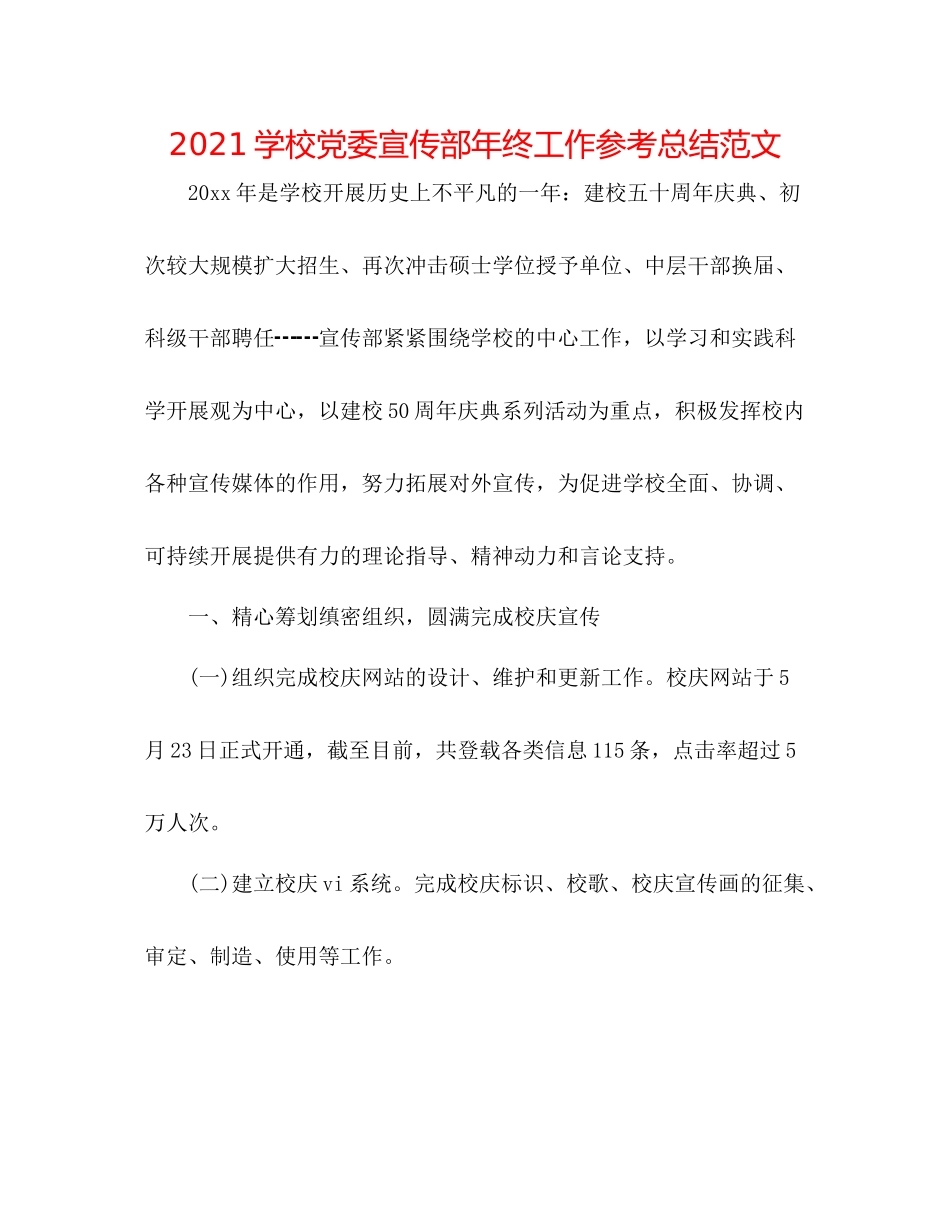 2021学校党委宣传部年终工作参考总结范文

20xx年是学校开展历史上不平凡的一年：建校五十周年庆典、初次较大规模扩大招生、再次冲击硕士学位授予单位、中层干部换届、科级干部聘任------宣传部紧紧围绕学校的中心工作，以学习和实践科学开展观为中心，以建校50周年庆典系列活动为重点，积极发挥校内各种宣传媒体的作用，努力拓展对外宣传，为促进学校全面、协调、可持续开展提供有力的理论指导、精神动力和言论支持。

一、精心筹划缜密组织，圆满完成校庆宣传

(一)组织完成校庆网站的设计、维护和更新工作。校庆网站于5月23日正式开通，截至目前，共登载各类信息115条，点击率超过5万人次。

(二)建立校庆vi系统。完成校庆标识、校歌、校庆宣传画的征集、审定、制造、使用等工作。